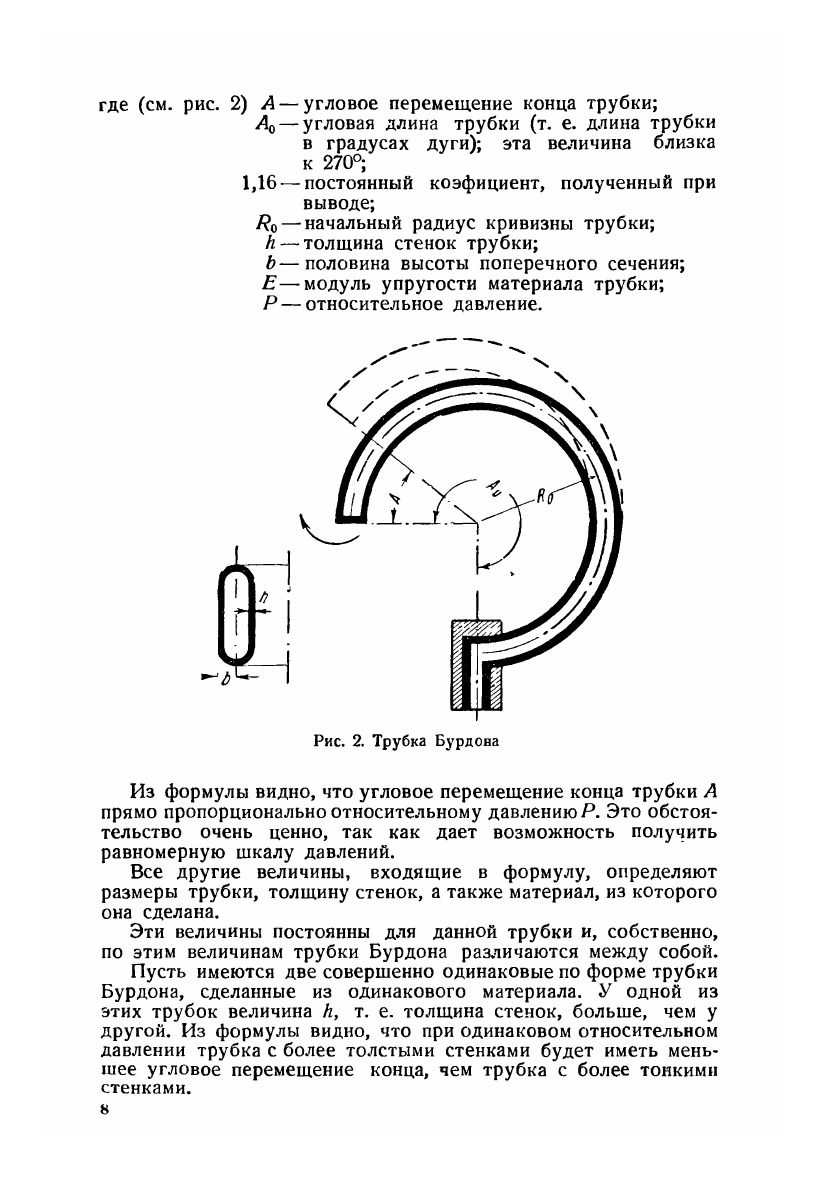 где (см. рис. 2) $A$ — угловое перемещение конца трубки;
$A_0$ — угловая длина трубки (т. е. длина трубки в градусах дуги); эта величина близка к 270°;
1,16 — постоянный коэфициент, полученный при выводе;
$R_0$ — начальный радиус кривизны трубки;
$h$ — толщина стенок трубки;
$b$ — половина высоты поперечного сечения;
$E$ — модуль упругости материала трубки;
$P$ — относительное давление.

$A$
$A_0$
$R_0$
$h$
$b$

Рис. 2. Трубка Бурдона

Из формулы видно, что угловое перемещение конца трубки $A$ прямо пропорционально относительному давлению $P$. Это обстоятельство очень ценно, так как дает возможность получить равномерную шкалу давлений.

Все другие величины, входящие в формулу, определяют размеры трубки, толщину стенок, а также материал, из которого она сделана.

Эти величины постоянны для данной трубки и, собственно, по этим величинам трубки Бурдона различаются между собой.

Пусть имеются две совершенно одинаковые по форме трубки Бурдона, сделанные из одинакового материала. У одной из этих трубок величина $h$, т. е. толщина стенок, больше, чем у другой. Из формулы видно, что при одинаковом относительном давлении трубка с более толстыми стенками будет иметь меньшее угловое перемещение конца, чем трубка с более тонкими стенками.

8